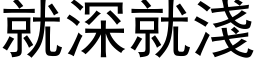 就深就淺